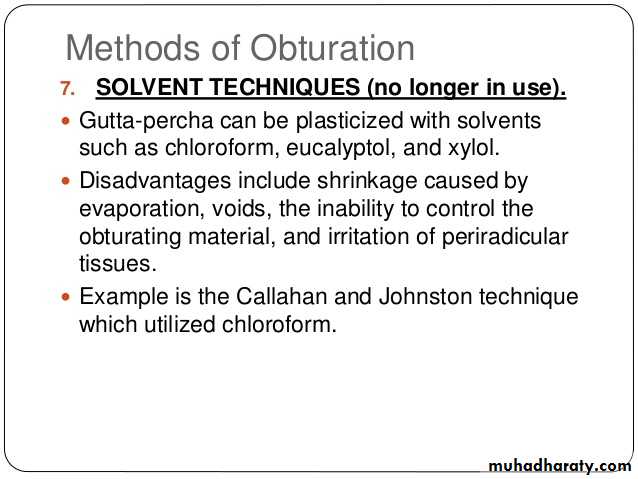 Methods of Obturation

7. SOLVENT TECHNIQUES (no longer in use).

• Gutta-percha can be plasticized with solvents such as chloroform, eucalyptol, and xylol.

• Disadvantages include shrinkage caused by evaporation, voids, the inability to control the obturating material, and irritation of periradicular tissues.

• Example is the Callahan and Johnston technique which utilized chloroform.

muhadharaty.com